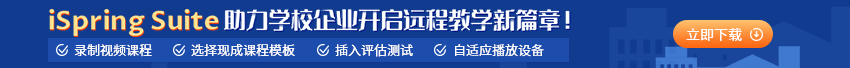 iSpring Suite 助力学校企业开启远程教学新篇章！

录制视频课程
选择现成课程模板
插入评估测试
自适应播放设备

立即下载